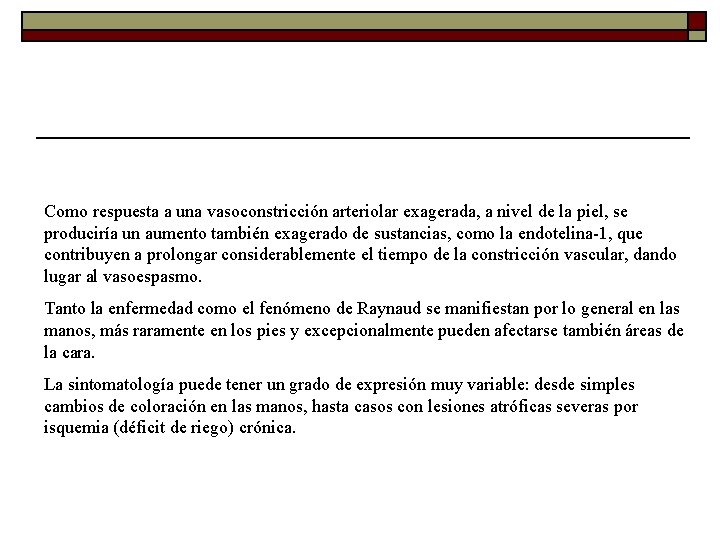 Como respuesta a una vasoconstricción arteriolar exagerada, a nivel de la piel, se produciría un aumento también exagerado de sustancias, como la endotelina-1, que contribuyen a prolongar considerablemente el tiempo de la constricción vascular, dando lugar al vasoespasmo.

Tanto la enfermedad como el fenómeno de Raynaud se manifiestan por lo general en las manos, más raramente en los pies y excepcionalmente pueden afectarse también áreas de la cara.

La sintomatología puede tener un grado de expresión muy variable: desde simples cambios de coloración en las manos, hasta casos con lesiones atróficas severas por isquemia (déficit de riego) crónica.